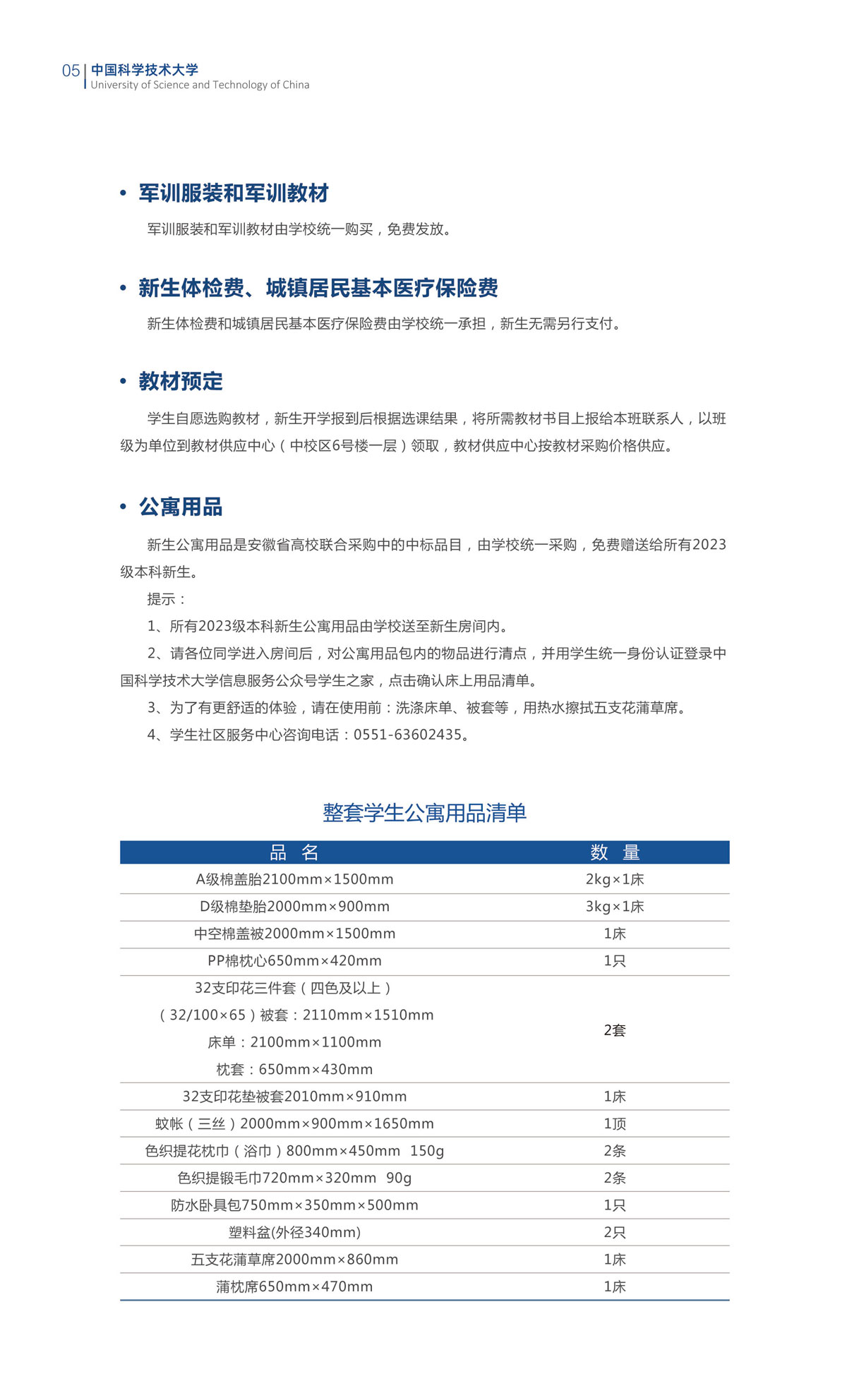 05 中国科学技术大学
University of Science and Technology of China

• 军训服装和军训教材

军训服装和军训教材由学校统一购买，免费发放。

• 新生体检费、城镇居民基本医疗保险费

新生体检费和城镇居民基本医疗保险费由学校统一承担，新生无需另行支付。

• 教材预定

学生自愿选购教材，新生开学报到后根据选课结果，将所需教材书目上报给本班联系人，以班级为单位到教材供应中心（中校区6号楼一层）领取，教材供应中心按教材采购价格供应。

• 公寓用品

新生公寓用品是安徽省高校联合采购中的中标品目，由学校统一采购，免费赠送给所有2023级本科新生。

提示：

1、所有2023级本科新生公寓用品由学校送至新生房间内。

2、请各位同学进入房间后，对公寓用品包内的物品进行清点，并用学生统一身份认证登录中国科学技术大学信息服务公众号学生之家，点击确认床上用品清单。

3、为了有更舒适的体验，请在使用前：洗涤床单、被套等，用热水擦拭五支花蒲草席。

4、学生社区服务中心咨询电话：0551-63602435。

整套学生公寓用品清单

| 品 名 | 数 量 |
|---|---|
| A级棉盖胎2100mm×1500mm | 2kg×1床 |
| D级棉垫胎2000mm×900mm | 3kg×1床 |
| 中空棉盖被2000mm×1500mm | 1床 |
| PP棉枕心650mm×420mm | 1只 |
| 32支印花三件套（四色及以上）（32/100×65）被套：2110mm×1510mm 床单：2100mm×1100mm 枕套：650mm×430mm | 2套 |
| 32支印花垫被套2010mm×910mm | 1床 |
| 蚊帐（三丝）2000mm×900mm×1650mm | 1顶 |
| 色织提花枕巾（浴巾）800mm×450mm 150g | 2条 |
| 色织提锻毛巾720mm×320mm 90g | 2条 |
| 防水卧具包750mm×350mm×500mm | 1只 |
| 塑料盆(外径340mm) | 2只 |
| 五支花蒲草席2000mm×860mm | 1床 |
| 蒲枕席650mm×470mm | 1床 |